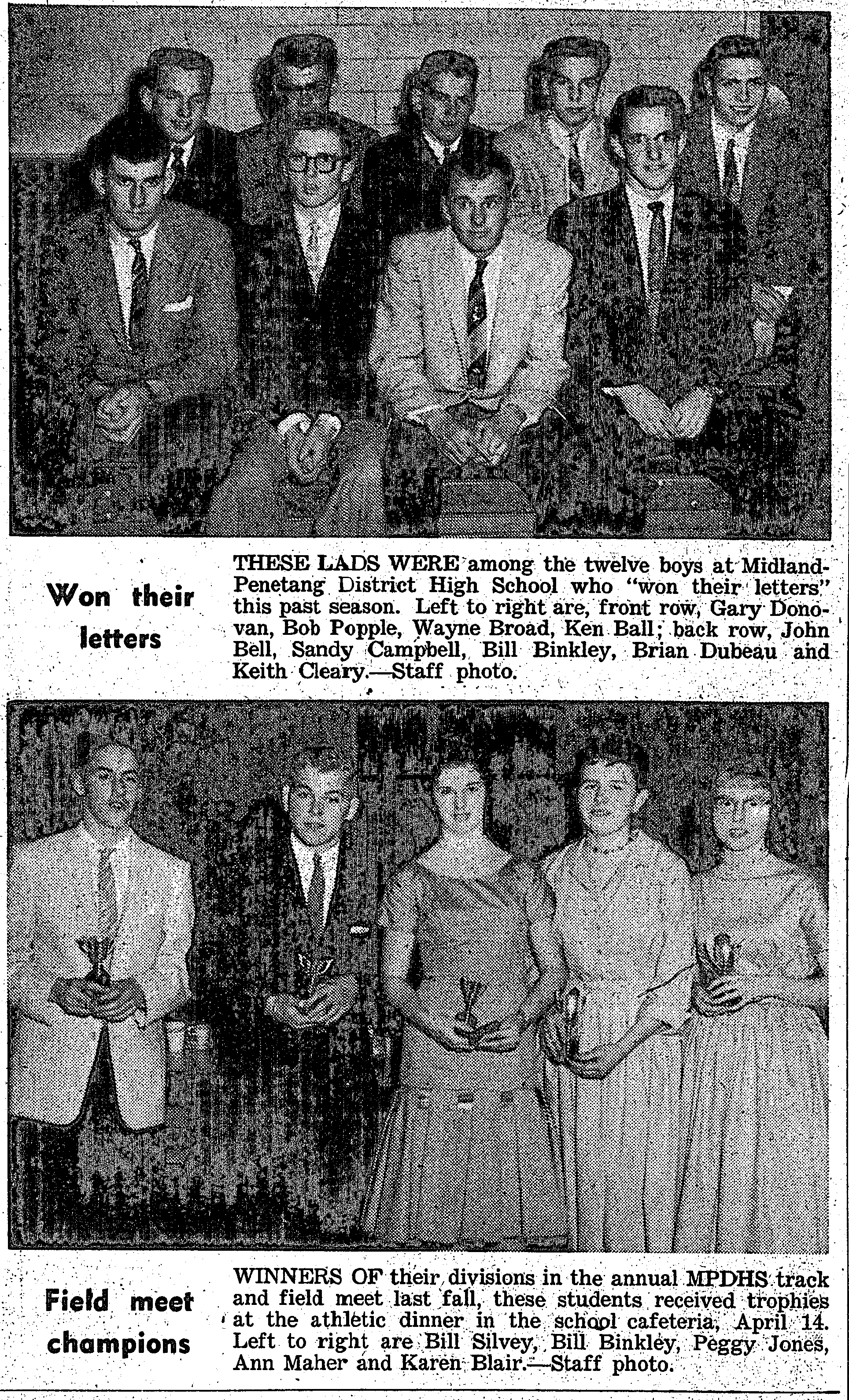 Won their letters

THESE LADS WERE among the twelve boys at Midland-Penetang District High School who "won their letters" this past season. Left to right are, front row, Gary Donovan, Bob Popple, Wayne Broad, Ken Ball; back row, John Bell, Sandy Campbell, Bill Binkley, Brian Dubeau and Keith Cleary.—Staff photo.

Field meet champions

WINNERS OF their divisions in the annual MPDHS track and field meet last fall, these students received trophies at the athletic dinner in the school cafeteria, April 14. Left to right are Bill Silvey, Bill Binkley, Peggy Jones, Ann Maher and Karen Blair.—Staff photo.